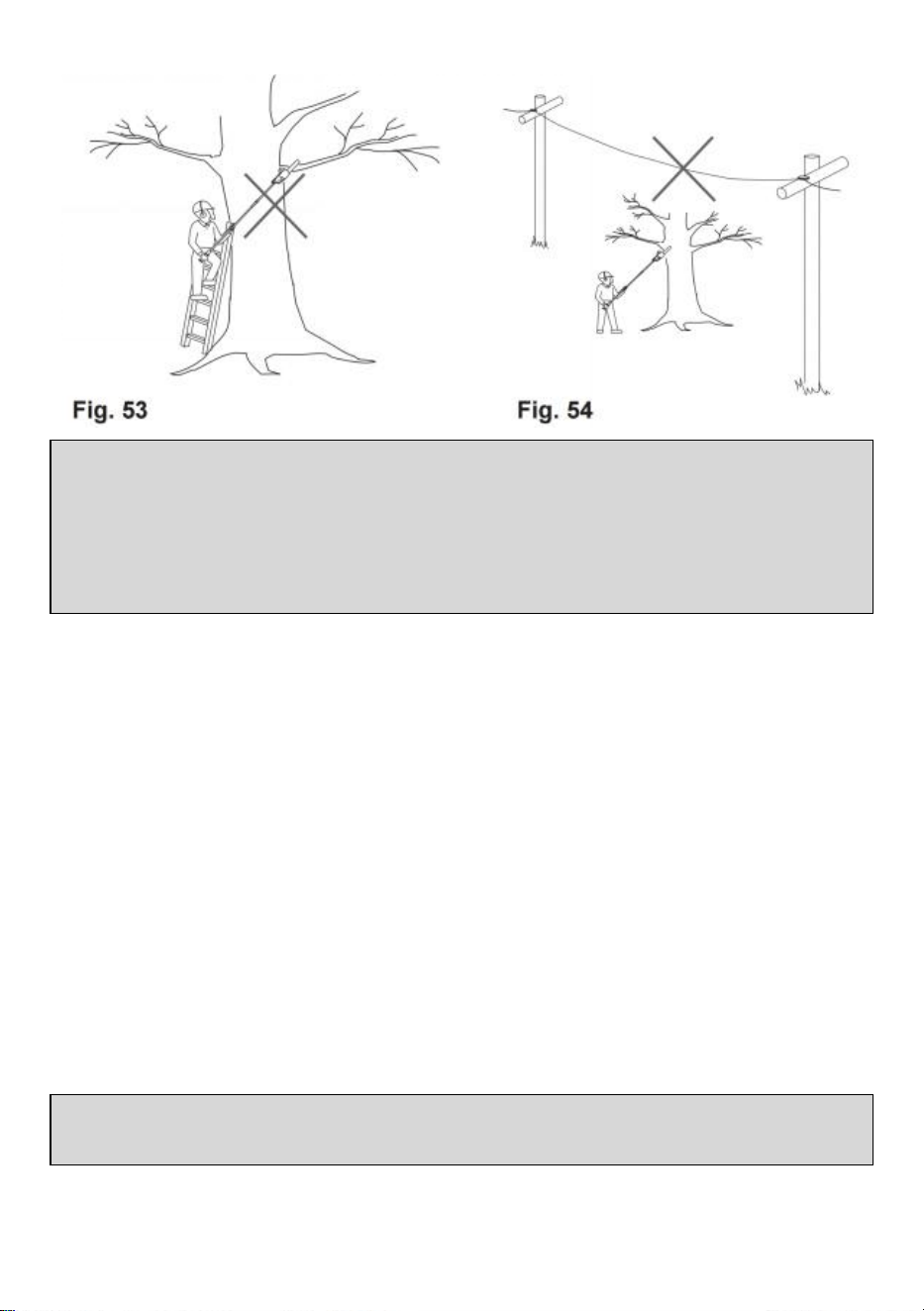 Fig. 53

Fig. 54